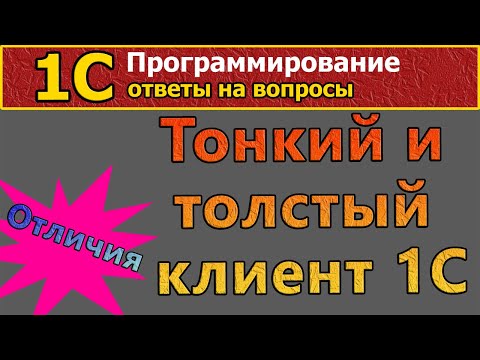 1С Программирование
ответы на вопросы

Тонкий и толстый клиент 1С

Отличия